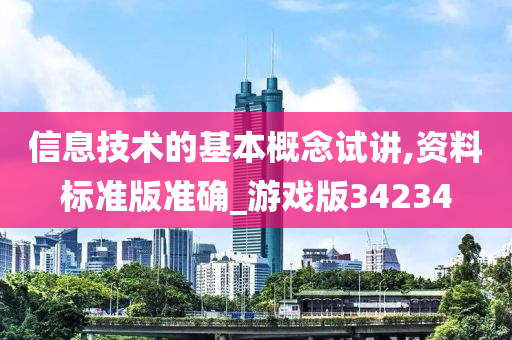 信息技术的基本概念试讲,资料标准版准确_游戏版34234